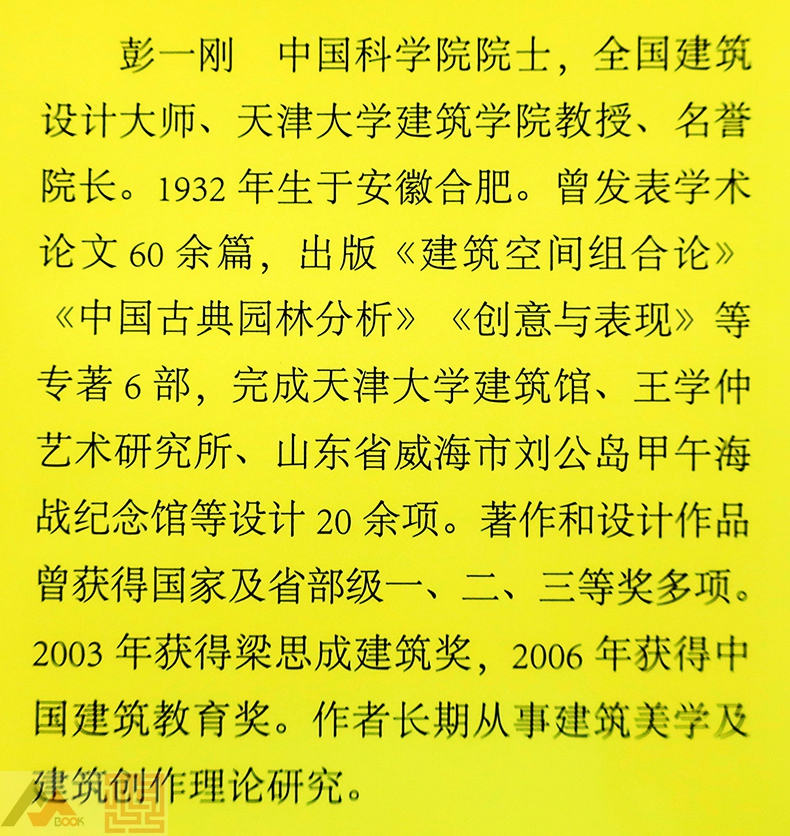 彭一刚　中国科学院院士，全国建筑设计大师、天津大学建筑学院教授、名誉院长。1932 年生于安徽合肥。曾发表学术论文 60 余篇，出版《建筑空间组合论》《中国古典园林分析》《创意与表现》等专著 6 部，完成天津大学建筑馆、王学仲艺术研究所、山东省威海市刘公岛甲午海战纪念馆等设计 20 余项。著作和设计作品曾获得国家及省部级一、二、三等奖多项。2003 年获得梁思成建筑奖，2006 年获得中国建筑教育奖。作者长期从事建筑美学及建筑创作理论研究。

BOOK